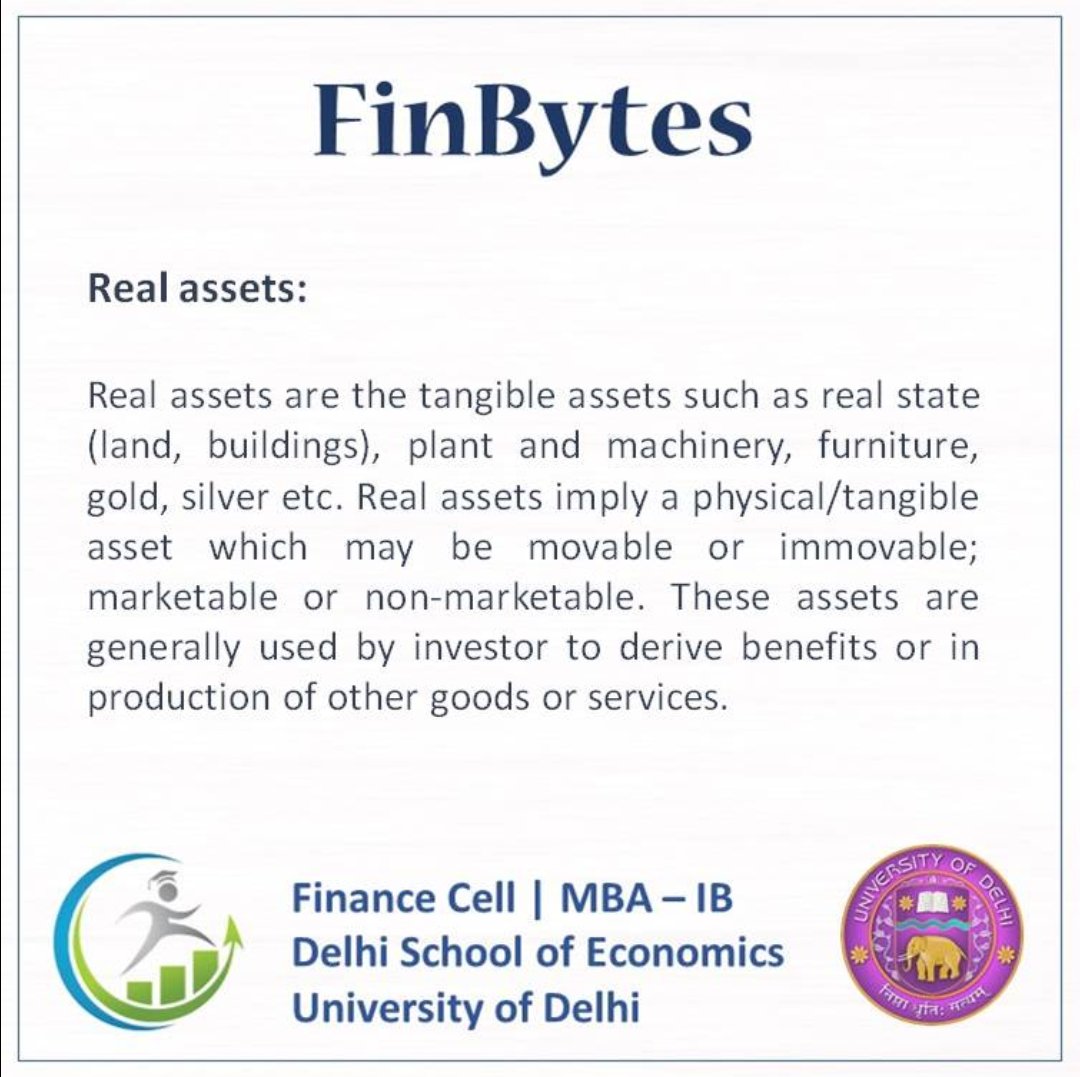 FinBytes

Real assets:

Real assets are the tangible assets such as real state (land, buildings), plant and machinery, furniture, gold, silver etc. Real assets imply a physical/tangible asset which may be movable or immovable; marketable or non-marketable. These assets are generally used by investor to derive benefits or in production of other goods or services.

Finance Cell | MBA – IB
Delhi School of Economics
University of Delhi

UNIVERSITY OF DELHI
निष्ठा धृतिः सत्यम्